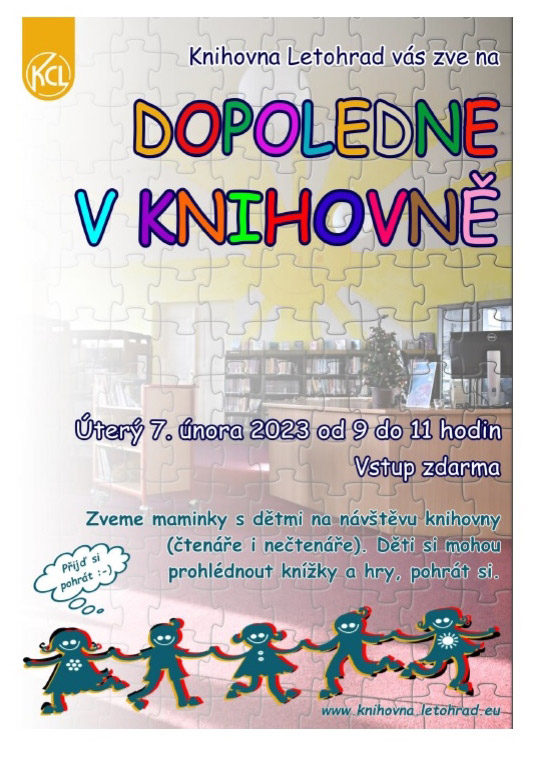 KCL

Knihovna Letohrad vás zve na

DOPOLEDNE
V KNIHOVNĚ

Úterý 7. února 2023 od 9 do 11 hodin

Vstup zdarma

Zveme maminky s dětmi na návštěvu knihovny (čtenáře i nečtenáře). Děti si mohou prohlédnout knížky a hry, pohrát si.

Přijď si pohrát :-)

www.knihovna.letohrad.eu